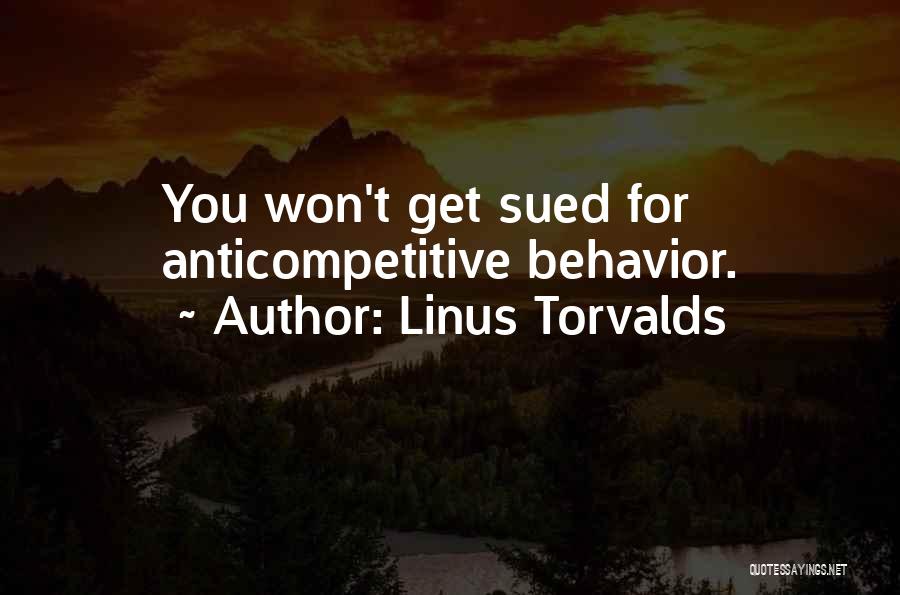 You won't get sued for anticompetitive behavior.
~ Author: Linus Torvalds

QUOTESSAYINGS.NET